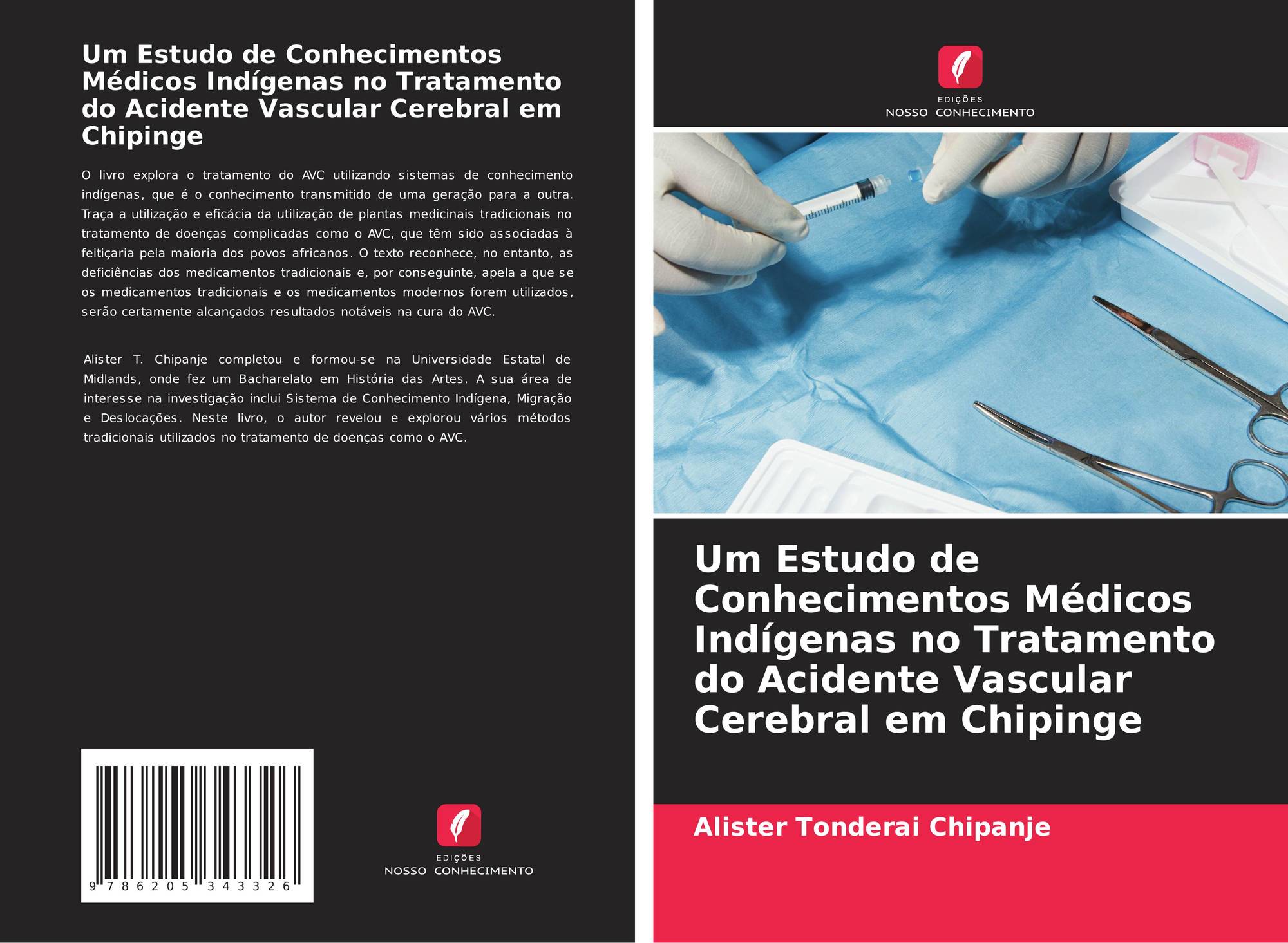 Um Estudo de Conhecimentos Médicos Indígenas no Tratamento do Acidente Vascular Cerebral em Chipinge

O livro explora o tratamento do AVC utilizando sistemas de conhecimento indígenas, que é o conhecimento transmitido de uma geração para a outra. Traça a utilização e eficácia da utilização de plantas medicinais tradicionais no tratamento de doenças complicadas como o AVC, que têm sido associadas à feitiçaria pela maioria dos povos africanos. O texto reconhece, no entanto, as deficiências dos medicamentos tradicionais e, por conseguinte, apela a que se os medicamentos tradicionais e os medicamentos modernos forem utilizados, serão certamente alcançados resultados notáveis na cura do AVC.

Alister T. Chipanje completou e formou-se na Universidade Estatal de Midlands, onde fez um Bacharelato em História das Artes. A sua área de interesse na investigação inclui Sistema de Conhecimento Indígena, Migração e Deslocações. Neste livro, o autor revelou e explorou vários métodos tradicionais utilizados no tratamento de doenças como o AVC.

9 786205 343326

EDIÇÕES
NOSSO CONHECIMENTO

EDIÇÕES
NOSSO CONHECIMENTO

Um Estudo de Conhecimentos Médicos Indígenas no Tratamento do Acidente Vascular Cerebral em Chipinge

Alister Tonderai Chipanje